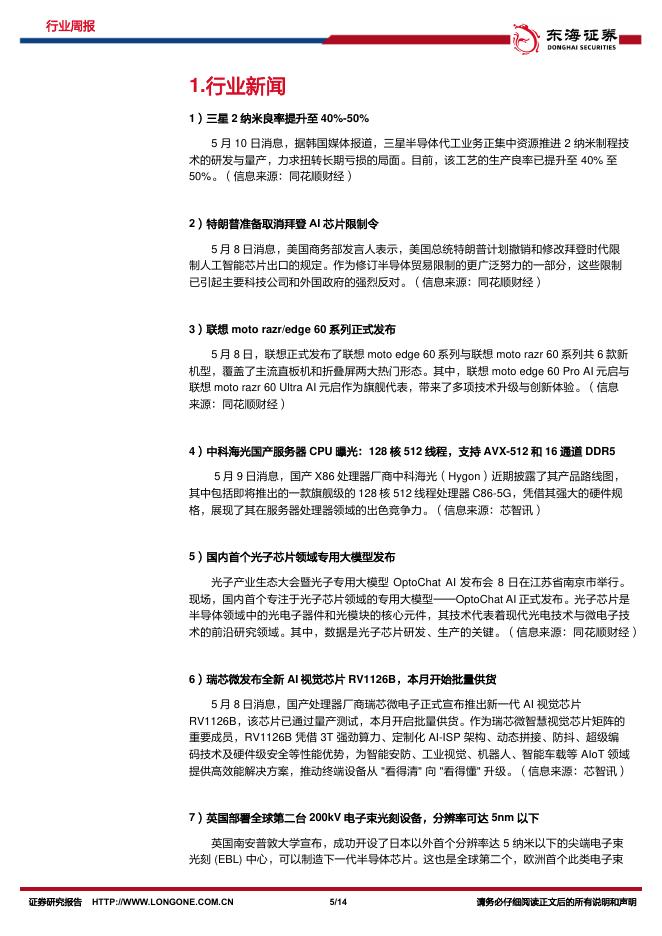 行业周报

东海证券
DONGHAI SECURITIES

1.行业新闻

1）三星 2 纳米良率提升至 40%-50%

5 月 10 日消息，据韩国媒体报道，三星半导体代工业务正集中资源推进 2 纳米制程技术的研发与量产，力求扭转长期亏损的局面。目前，该工艺的生产良率已提升至 40% 至 50%。（信息来源：同花顺财经）

2）特朗普准备取消拜登 AI 芯片限制令

5 月 8 日消息，美国商务部发言人表示，美国总统特朗普计划撤销和修改拜登时代限制人工智能芯片出口的规定。作为修订半导体贸易限制的更广泛努力的一部分，这些限制已引起主要科技公司和外国政府的强烈反对。（信息来源：同花顺财经）

3）联想 moto razr/edge 60 系列正式发布

5 月 8 日，联想正式发布了联想 moto edge 60 系列与联想 moto razr 60 系列共 6 款新机型，覆盖了主流直板机和折叠屏两大热门形态。其中，联想 moto edge 60 Pro AI 元启与联想 moto razr 60 Ultra AI 元启作为旗舰代表，带来了多项技术升级与创新体验。（信息来源：同花顺财经）

4）中科海光国产服务器 CPU 曝光：128 核 512 线程，支持 AVX-512 和 16 通道 DDR5

5 月 9 日消息，国产 X86 处理器厂商中科海光（Hygon）近期披露了其产品路线图，其中包括即将推出的一款旗舰级的 128 核 512 线程处理器 C86-5G，凭借其强大的硬件规格，展现了其在服务器处理器领域的出色竞争力。（信息来源：芯智讯）

5）国内首个光子芯片领域专用大模型发布

光子产业生态大会暨光子专用大模型 OptoChat AI 发布会 8 日在江苏省南京市举行。现场，国内首个专注于光子芯片领域的专用大模型——OptoChat AI 正式发布。光子芯片是半导体领域中的光电子器件和光模块的核心元件，其技术代表着现代光电技术与微电子技术的前沿研究领域。其中，数据是光子芯片研发、生产的关键。（信息来源：同花顺财经）

6）瑞芯微发布全新 AI 视觉芯片 RV1126B，本月开始批量供货

5 月 8 日消息，国产处理器厂商瑞芯微电子正式宣布推出新一代 AI 视觉芯片 RV1126B，该芯片已通过量产测试，本月开启批量供货。作为瑞芯微智慧视觉芯片矩阵的重要成员，RV1126B 凭借 3T 强劲算力、定制化 AI-ISP 架构、动态拼接、防抖、超级编码技术及硬件级安全等性能优势，为智能安防、工业视觉、机器人、智能车载等 AIoT 领域提供高效能解决方案，推动终端设备从 "看得清" 向 "看得懂" 升级。（信息来源：芯智讯）

7）英国部署全球第二台 200kV 电子束光刻设备，分辨率可达 5nm 以下

英国南安普敦大学宣布，成功开设了日本以外首个分辨率达 5 纳米以下的尖端电子束光刻 (EBL) 中心，可以制造下一代半导体芯片。这也是全球第二个，欧洲首个此类电子束

证券研究报告 HTTP://WWW.LONGONE.COM.CN 5/14 请务必仔细阅读正文后的所有说明和声明